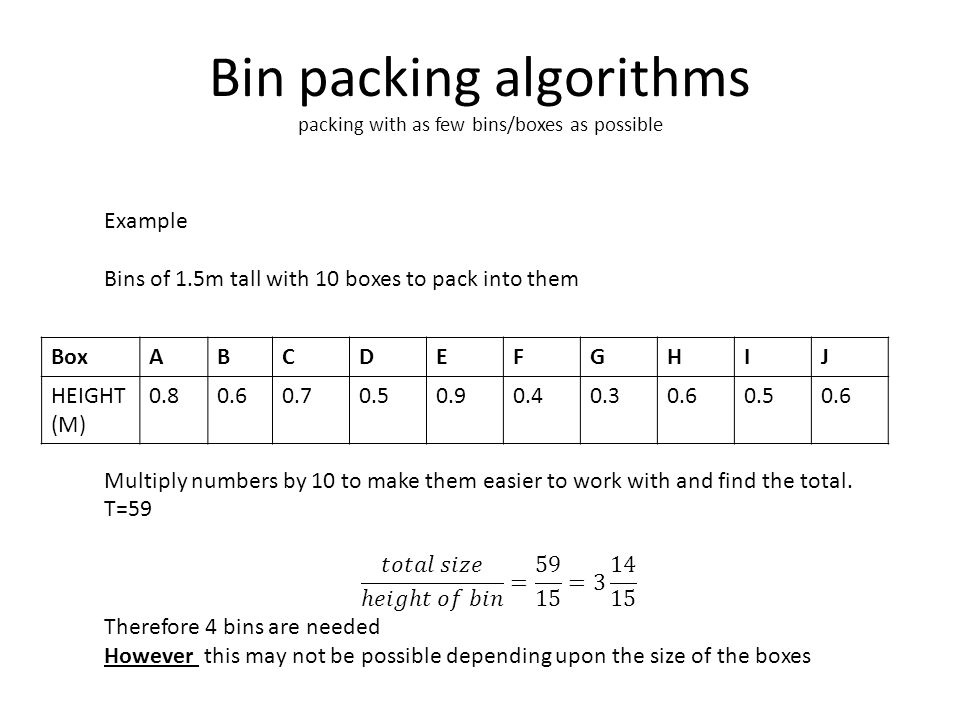 Bin packing algorithms
packing with as few bins/boxes as possible

Example

Bins of 1.5m tall with 10 boxes to pack into them

| Box | A | B | C | D | E | F | G | H | I | J |
|---|---|---|---|---|---|---|---|---|---|---|
| HEIGHT (M) | 0.8 | 0.6 | 0.7 | 0.5 | 0.9 | 0.4 | 0.3 | 0.6 | 0.5 | 0.6 |

Multiply numbers by 10 to make them easier to work with and find the total.
T=59

$\frac{total\ size}{height\ of\ bin} = \frac{59}{15} = 3\frac{14}{15}$

Therefore 4 bins are needed
However this may not be possible depending upon the size of the boxes